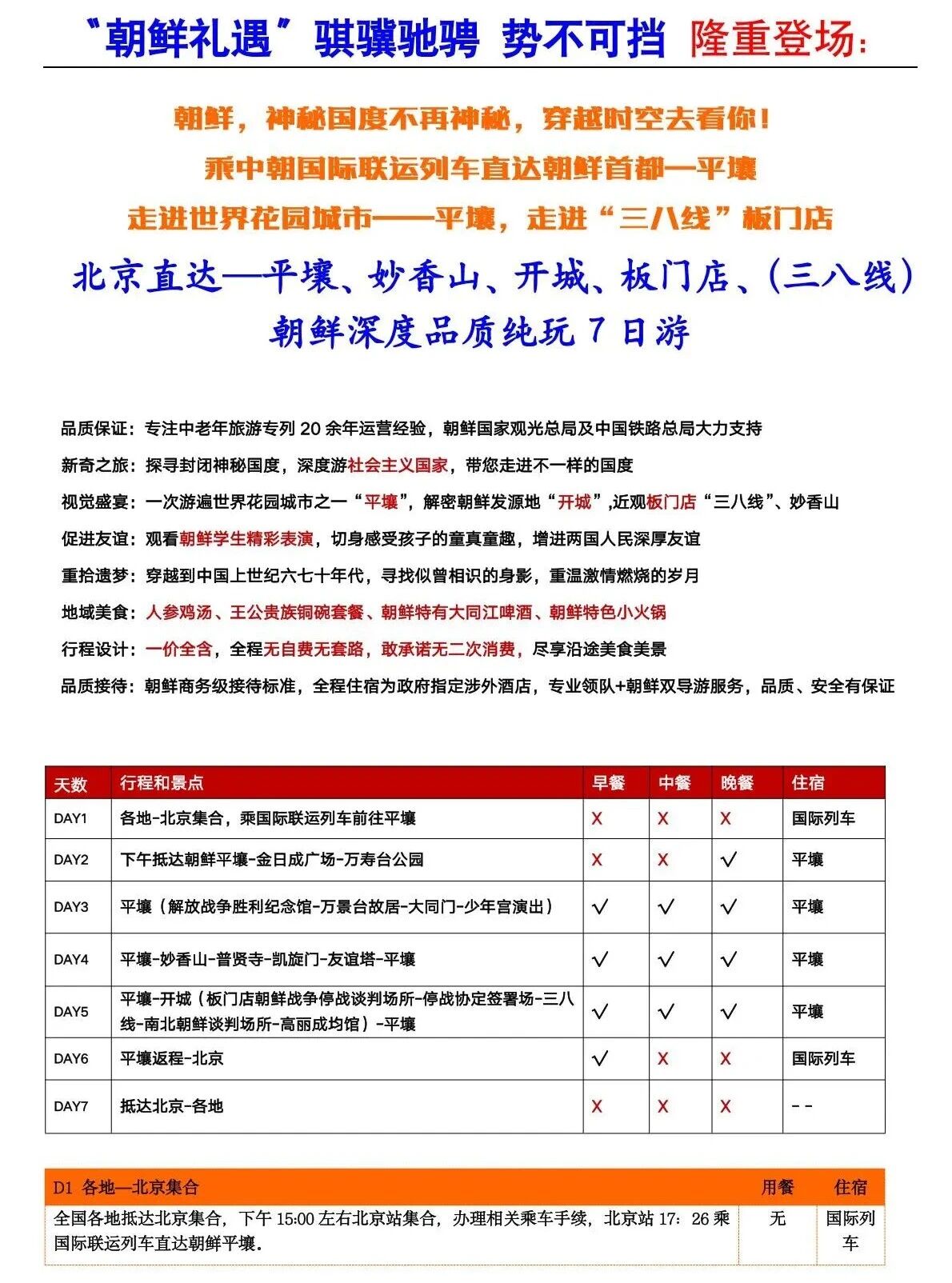 “朝鲜礼遇”骐骥驰骋 势不可挡 隆重登场:

朝鲜，神秘国度不再神秘，穿越时空去看你！
乘中朝国际联运列车直达朝鲜首都—平壤
走进世界花园城市——平壤，走进“三八线”板门店
北京直达—平壤、妙香山、开城、板门店、(三八线)
朝鲜深度品质纯玩 7 日游

品质保证：专注中老年旅游专列 20 余年运营经验，朝鲜国家观光总局及中国铁路总局大力支持
新奇之旅：探寻封闭神秘国度，深度游社会主义国家，带您走进不一样的国度
视觉盛宴：一次游遍世界花园城市之一“平壤”，解密朝鲜发源地“开城”,近观板门店“三八线”、妙香山
促进友谊：观看朝鲜学生精彩表演，切身感受孩子的童真童趣，增进两国人民深厚友谊
重拾遗梦：穿越到中国上世纪六七十年代，寻找似曾相识的身影，重温激情燃烧的岁月
地域美食：人参鸡汤、王公贵族铜碗套餐、朝鲜特有大同江啤酒、朝鲜特色小火锅
行程设计：一价全含，全程无自费无套路，敢承诺无二次消费，尽享沿途美食美景
品质接待：朝鲜商务级接待标准，全程住宿为政府指定涉外酒店，专业领队+朝鲜双导游服务，品质、安全有保证

| 天数 | 行程和景点 | 早餐 | 中餐 | 晚餐 | 住宿 |
|---|---|---|---|---|---|
| DAY1 | 各地-北京集合，乘国际联运列车前往平壤 | X | X | X | 国际列车 |
| DAY2 | 下午抵达朝鲜平壤-金日成广场-万寿台公园 | X | X | √ | 平壤 |
| DAY3 | 平壤（解放战争胜利纪念馆-万景台故居-大同门-少年宫演出） | √ | √ | √ | 平壤 |
| DAY4 | 平壤-妙香山-普贤寺-凯旋门-友谊塔-平壤 | √ | √ | √ | 平壤 |
| DAY5 | 平壤-开城（板门店朝鲜战争停战谈判场所-停战协定签署场-三八线-南北朝鲜谈判场所-高丽成均馆）-平壤 | √ | √ | √ | 平壤 |
| DAY6 | 平壤返程-北京 | √ | X | X | 国际列车 |
| DAY7 | 抵达北京-各地 | X | X | X | -- |

| D1 各地—北京集合 | 用餐 | 住宿 |
|---|---|---|
| 全国各地抵达北京集合，下午 15:00 左右北京站集合，办理相关乘车手续，北京站 17：26 乘国际联运列车直达朝鲜平壤. | 无 | 国际列车 |